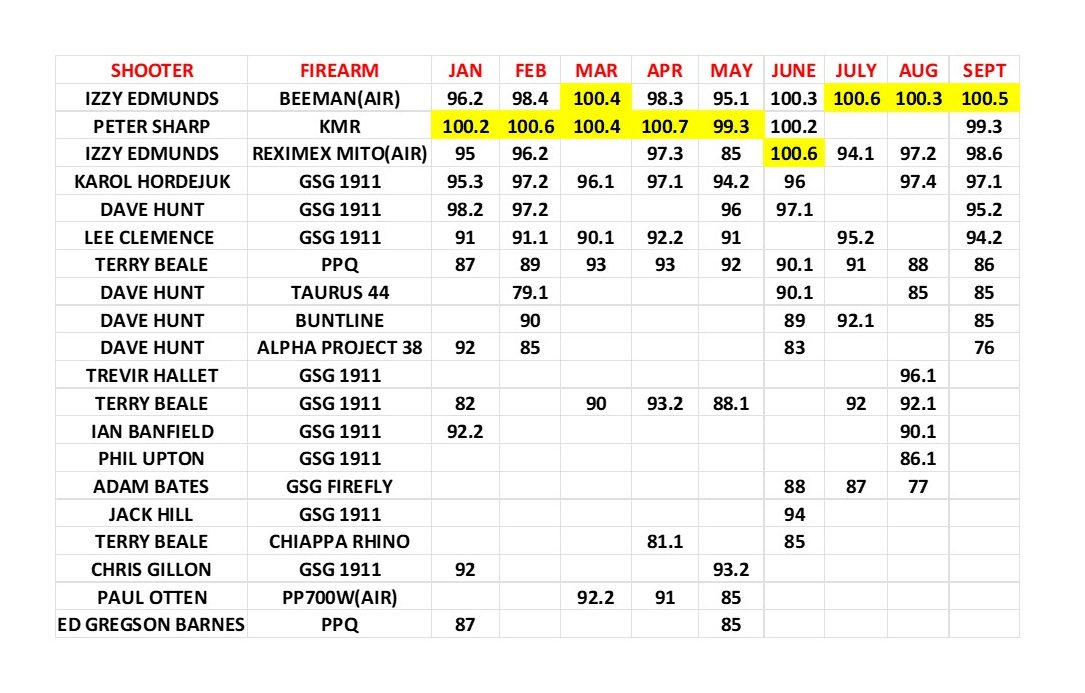 | SHOOTER | FIREARM | JAN | FEB | MAR | APR | MAY | JUNE | JULY | AUG | SEPT |
|---|---|---|---|---|---|---|---|---|---|---|
| IZZY EDMUNDS | BEEMAN(AIR) | 96.2 | 98.4 | 100.4 | 98.3 | 95.1 | 100.3 | 100.6 | 100.3 | 100.5 |
| PETER SHARP | KMR | 100.2 | 100.6 | 100.4 | 100.7 | 99.3 | 100.2 | | | 99.3 |
| IZZY EDMUNDS | REXIMEX MITO(AIR) | 95 | 96.2 | | 97.3 | 85 | 100.6 | 94.1 | 97.2 | 98.6 |
| KAROL HORDEJUK | GSG 1911 | 95.3 | 97.2 | 96.1 | 97.1 | 94.2 | 96 | | 97.4 | 97.1 |
| DAVE HUNT | GSG 1911 | 98.2 | 97.2 | | | 96 | 97.1 | | | 95.2 |
| LEE CLEMENCE | GSG 1911 | 91 | 91.1 | 90.1 | 92.2 | 91 | | 95.2 | | 94.2 |
| TERRY BEALE | PPQ | 87 | 89 | 93 | 93 | 92 | 90.1 | 91 | 88 | 86 |
| DAVE HUNT | TAURUS 44 | | 79.1 | | | | 90.1 | | 85 | 85 |
| DAVE HUNT | BUNTLINE | | 90 | | | | 89 | 92.1 | | 85 |
| DAVE HUNT | ALPHA PROJECT 38 | 92 | 85 | | | | 83 | | | 76 |
| TREVIR HALLET | GSG 1911 | | | | | | | | 96.1 | |
| TERRY BEALE | GSG 1911 | 82 | | 90 | 93.2 | 88.1 | | 92 | 92.1 | |
| IAN BANFIELD | GSG 1911 | 92.2 | | | | | | | 90.1 | |
| PHIL UPTON | GSG 1911 | | | | | | | | 86.1 | |
| ADAM BATES | GSG FIREFLY | | | | | | 88 | 87 | 77 | |
| JACK HILL | GSG 1911 | | | | | | 94 | | | |
| TERRY BEALE | CHIAPPA RHINO | | | | 81.1 | | 85 | | | |
| CHRIS GILLON | GSG 1911 | 92 | | | | 93.2 | | | | |
| PAUL OTTEN | PP700W(AIR) | | | 92.2 | 91 | 85 | | | | |
| ED GREGSON BARNES | PPQ | 87 | | | | 85 | | | | |